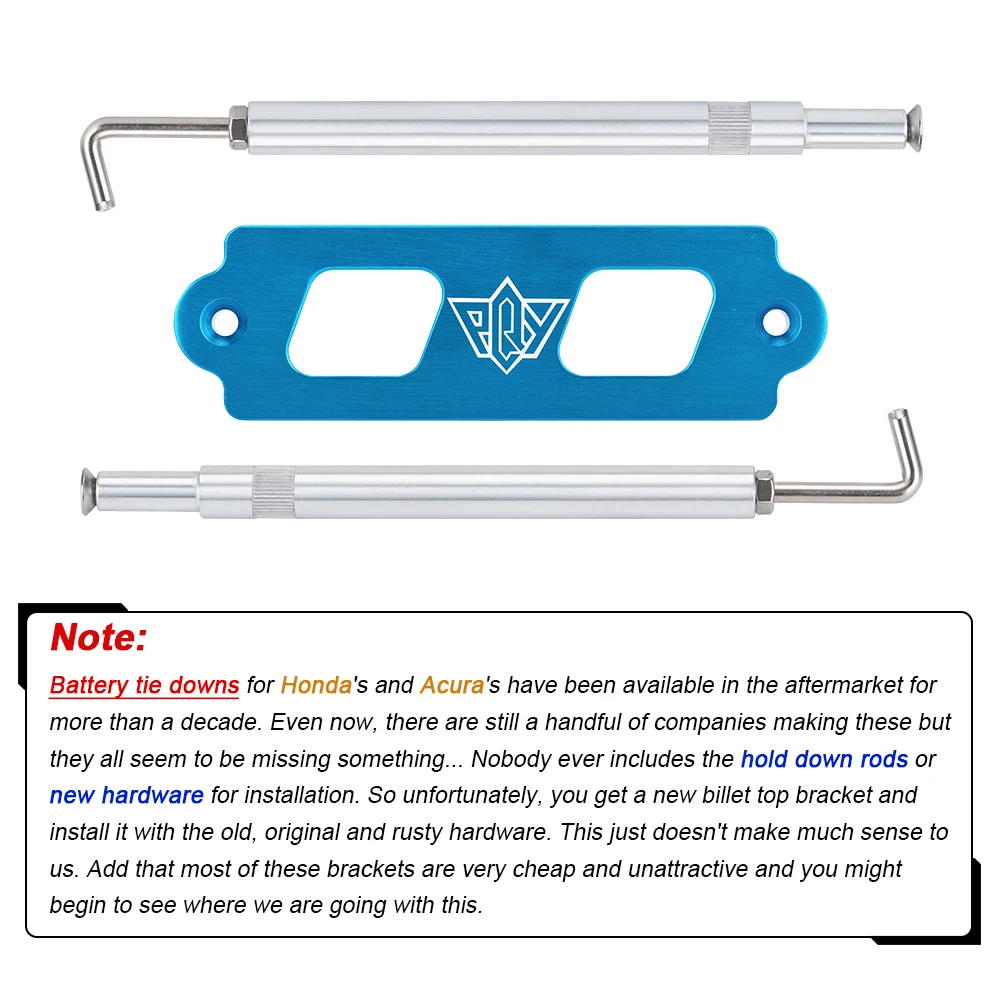 PQY

Note:

Battery tie downs for Honda's and Acura's have been available in the aftermarket for more than a decade. Even now, there are still a handful of companies making these but they all seem to be missing something... Nobody ever includes the hold down rods or new hardware for installation. So unfortunately, you get a new billet top bracket and install it with the old, original and rusty hardware. This just doesn't make much sense to us. Add that most of these brackets are very cheap and unattractive and you might begin to see where we are going with this.